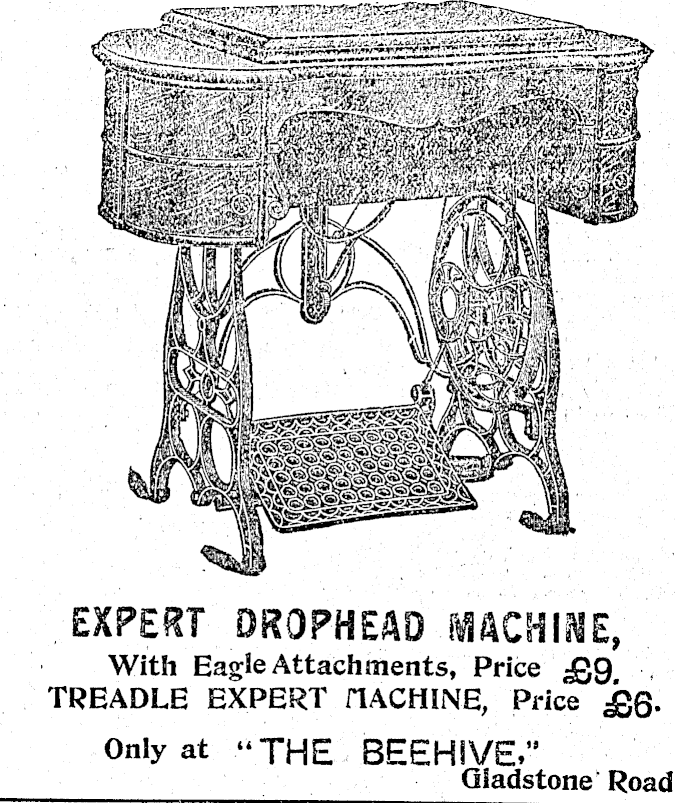 EXPERT DROPHEAD MACHINE,

With Eagle Attachments, Price £9.

TREADLE EXPERT MACHINE, Price £6.

Only at "THE BEEHIVE,"

Gladstone Road